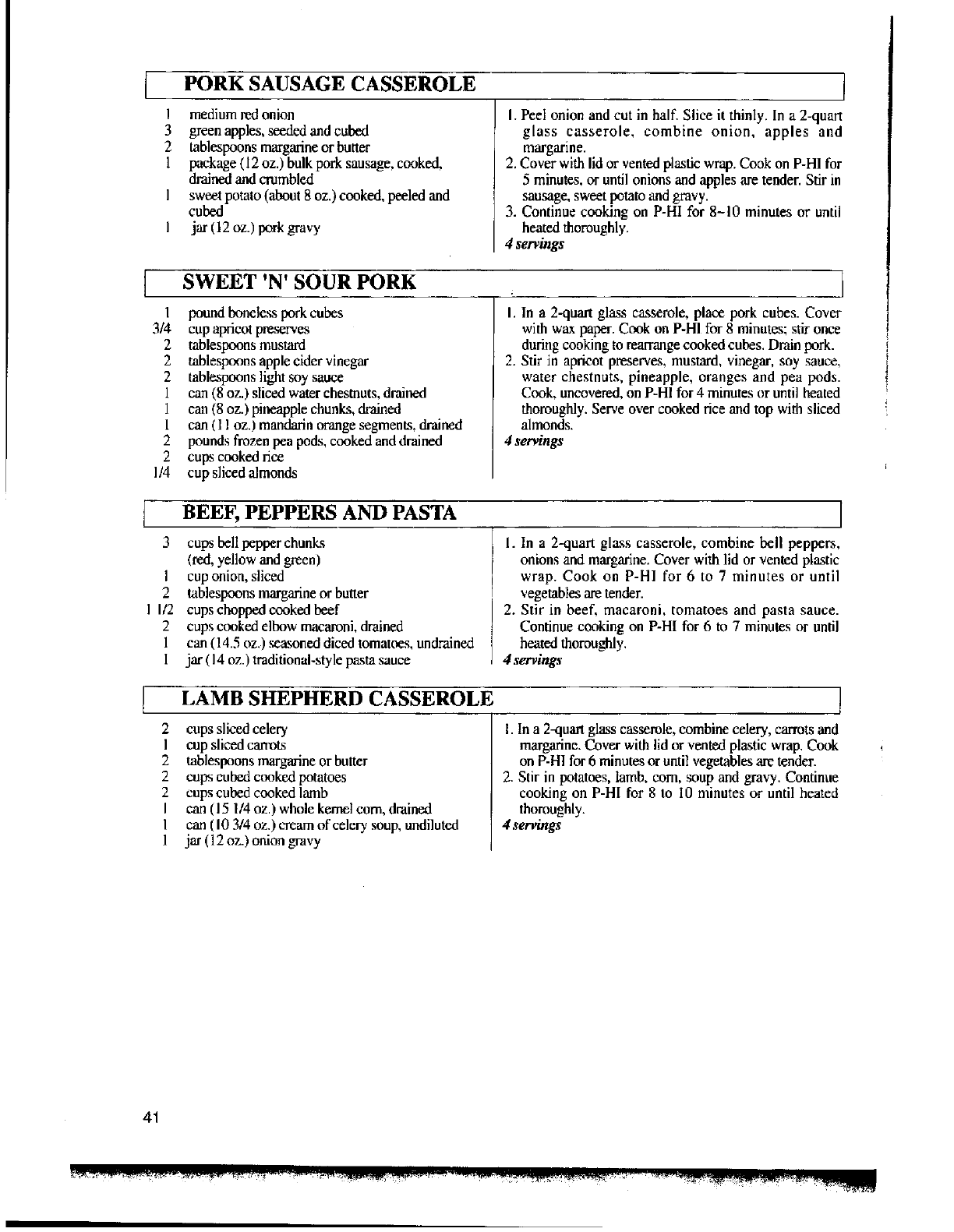 PORK SAUSAGE CASSEROLE

1 medium red onion
3 green apples, seeded and cubed
2 tablespoons margarine or butter
1 package (12 oz.) bulk pork sausage, cooked, drained and crumbled
1 sweet potato (about 8 oz.) cooked, peeled and cubed
1 jar (12 oz.) pork gravy

1. Peel onion and cut in half. Slice it thinly. In a 2-quart glass casserole, combine onion, apples and margarine.
2. Cover with lid or vented plastic wrap. Cook on P-HI for 5 minutes, or until onions and apples are tender. Stir in sausage, sweet potato and gravy.
3. Continue cooking on P-HI for 8~10 minutes or until heated thoroughly.
4 servings

SWEET 'N' SOUR PORK

1 pound boneless pork cubes
3/4 cup apricot preserves
2 tablespoons mustard
2 tablespoons apple cider vinegar
2 tablespoons light soy sauce
1 can (8 oz.) sliced water chestnuts, drained
1 can (8 oz.) pineapple chunks, drained
1 can (11 oz.) mandarin orange segments, drained
2 pounds frozen pea pods, cooked and drained
2 cups cooked rice
1/4 cup sliced almonds

1. In a 2-quart glass casserole, place pork cubes. Cover with wax paper. Cook on P-HI for 8 minutes; stir once during cooking to rearrange cooked cubes. Drain pork.
2. Stir in apricot preserves, mustard, vinegar, soy sauce, water chestnuts, pineapple, oranges and pea pods. Cook, uncovered, on P-HI for 4 minutes or until heated thoroughly. Serve over cooked rice and top with sliced almonds.
4 servings

BEEF, PEPPERS AND PASTA

3 cups bell pepper chunks (red, yellow and green)
1 cup onion, sliced
2 tablespoons margarine or butter
1 1/2 cups chopped cooked beef
2 cups cooked elbow macaroni, drained
1 can (14.5 oz.) seasoned diced tomatoes, undrained
1 jar (14 oz.) traditional-style pasta sauce

1. In a 2-quart glass casserole, combine bell peppers, onions and margarine. Cover with lid or vented plastic wrap. Cook on P-HI for 6 to 7 minutes or until vegetables are tender.
2. Stir in beef, macaroni, tomatoes and pasta sauce. Continue cooking on P-HI for 6 to 7 minutes or until heated thoroughly.
4 servings

LAMB SHEPHERD CASSEROLE

2 cups sliced celery
1 cup sliced carrots
2 tablespoons margarine or butter
2 cups cubed cooked potatoes
2 cups cubed cooked lamb
1 can (15 1/4 oz.) whole kernel corn, drained
1 can (10 3/4 oz.) cream of celery soup, undiluted
1 jar (12 oz.) onion gravy

1. In a 2-quart glass casserole, combine celery, carrots and margarine. Cover with lid or vented plastic wrap. Cook on P-HI for 6 minutes or until vegetables are tender.
2. Stir in potatoes, lamb, corn, soup and gravy. Continue cooking on P-HI for 8 to 10 minutes or until heated thoroughly.
4 servings

41